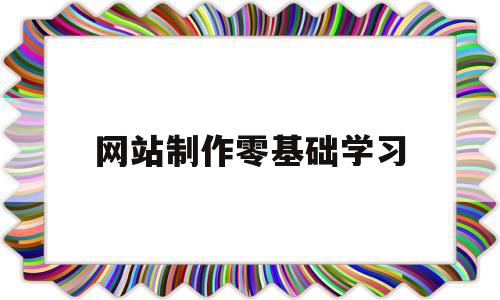 网站制作零基础学习